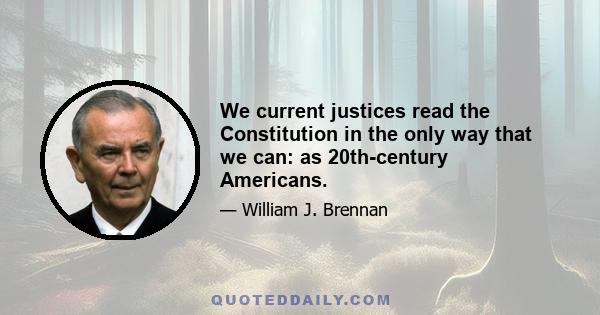 We current justices read the Constitution in the only way that we can: as 20th-century Americans.

— William J. Brennan

QUOTEDDAILY.COM